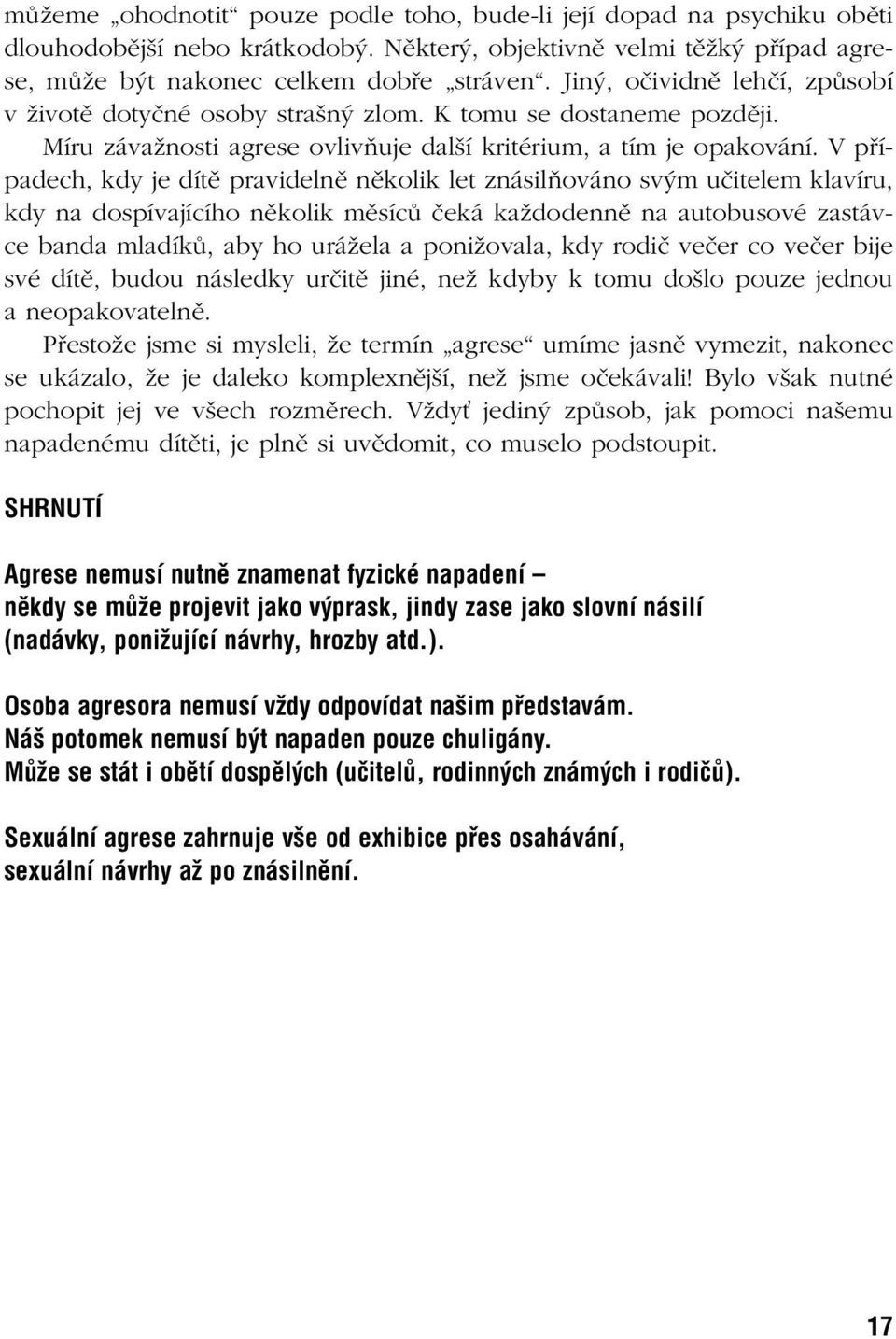 můžeme „ohodnotit“ pouze podle toho, bude-li její dopad na psychiku oběti dlouhodobější nebo krátkodobý. Některý, objektivně velmi těžký případ agrese, může být nakonec celkem dobře „stráven“. Jiný, očividně lehčí, způsobí v životě dotyčné osoby strašný zlom. K tomu se dostaneme později.

Míru závažnosti agrese ovlivňuje další kritérium, a tím je opakování. V případech, kdy je dítě pravidelně několik let znásilňováno svým učitelem klavíru, kdy na dospívajícího několik měsíců čeká každodenně na autobusové zastávce banda mladíků, aby ho urážela a ponižovala, kdy rodič večer co večer bije své dítě, budou následky určitě jiné, než kdyby k tomu došlo pouze jednou a neopakovatelně.

Přestože jsme si mysleli, že termín „agrese“ umíme jasně vymezit, nakonec se ukázalo, že je daleko komplexnější, než jsme očekávali! Bylo však nutné pochopit jej ve všech rozměrech. Vždyť jediný způsob, jak pomoci našemu napadenému dítěti, je plně si uvědomit, co muselo podstoupit.

SHRNUTÍ

Agrese nemusí nutně znamenat fyzické napadení – někdy se může projevit jako výprask, jindy zase jako slovní násilí (nadávky, ponižující návrhy, hrozby atd.).

Osoba agresora nemusí vždy odpovídat našim představám. Náš potomek nemusí být napaden pouze chuligány. Může se stát i obětí dospělých (učitelů, rodinných známých i rodičů).

Sexuální agrese zahrnuje vše od exhibice přes osahávání, sexuální návrhy až po znásilnění.

17